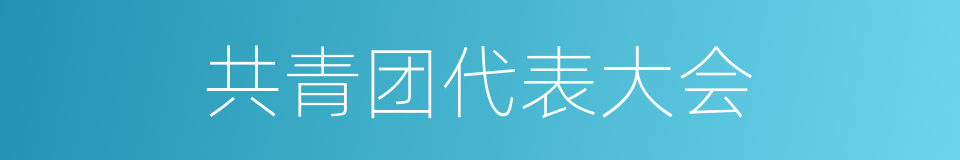 共青团代表大会